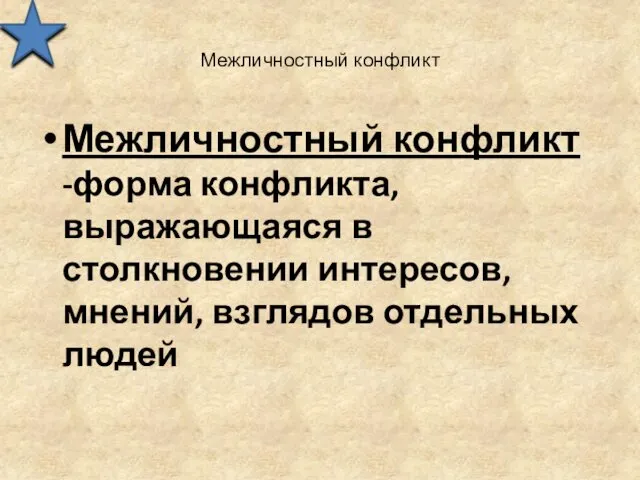 Межличностный конфликт

• Межличностный конфликт -форма конфликта, выражающаяся в столкновении интересов, мнений, взглядов отдельных людей